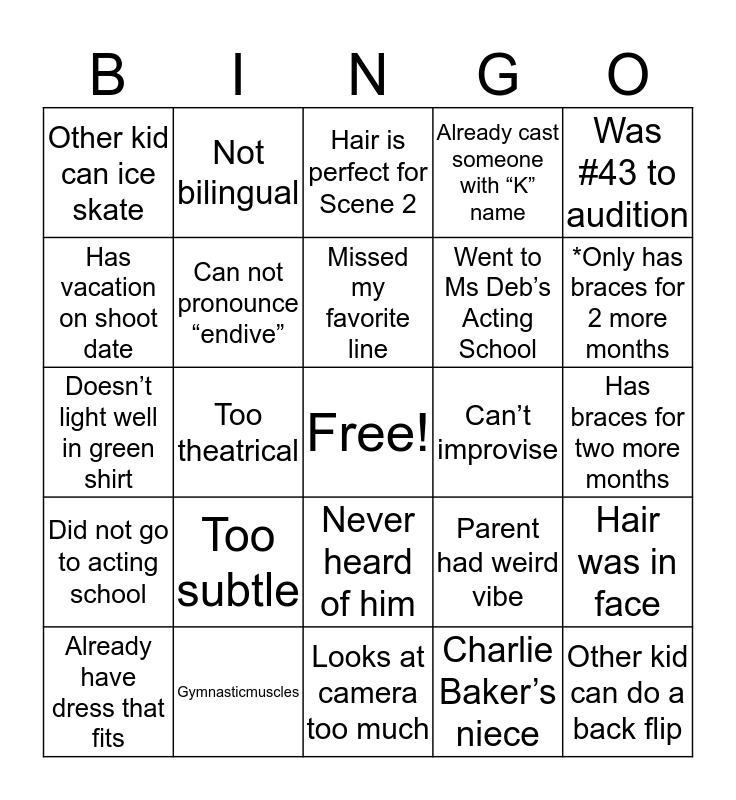 | B | I | N | G | O |
|---|---|---|---|---|
| Other kid can ice skate | Not bilingual | Hair is perfect for Scene 2 | Already cast someone with “K” name | Was #43 to audition |
| Has vacation on shoot date | Can not pronounce “endive” | Missed my favorite line | Went to Ms Deb’s Acting School | *Only has braces for 2 more months |
| Doesn’t light well in green shirt | Too theatrical | Free! | Can’t improvise | Has braces for two more months |
| Did not go to acting school | Too subtle | Never heard of him | Parent had weird vibe | Hair was in face |
| Already have dress that fits | Gymnasticmuscles | Looks at camera too much | Charlie Baker’s niece | Other kid can do a back flip |